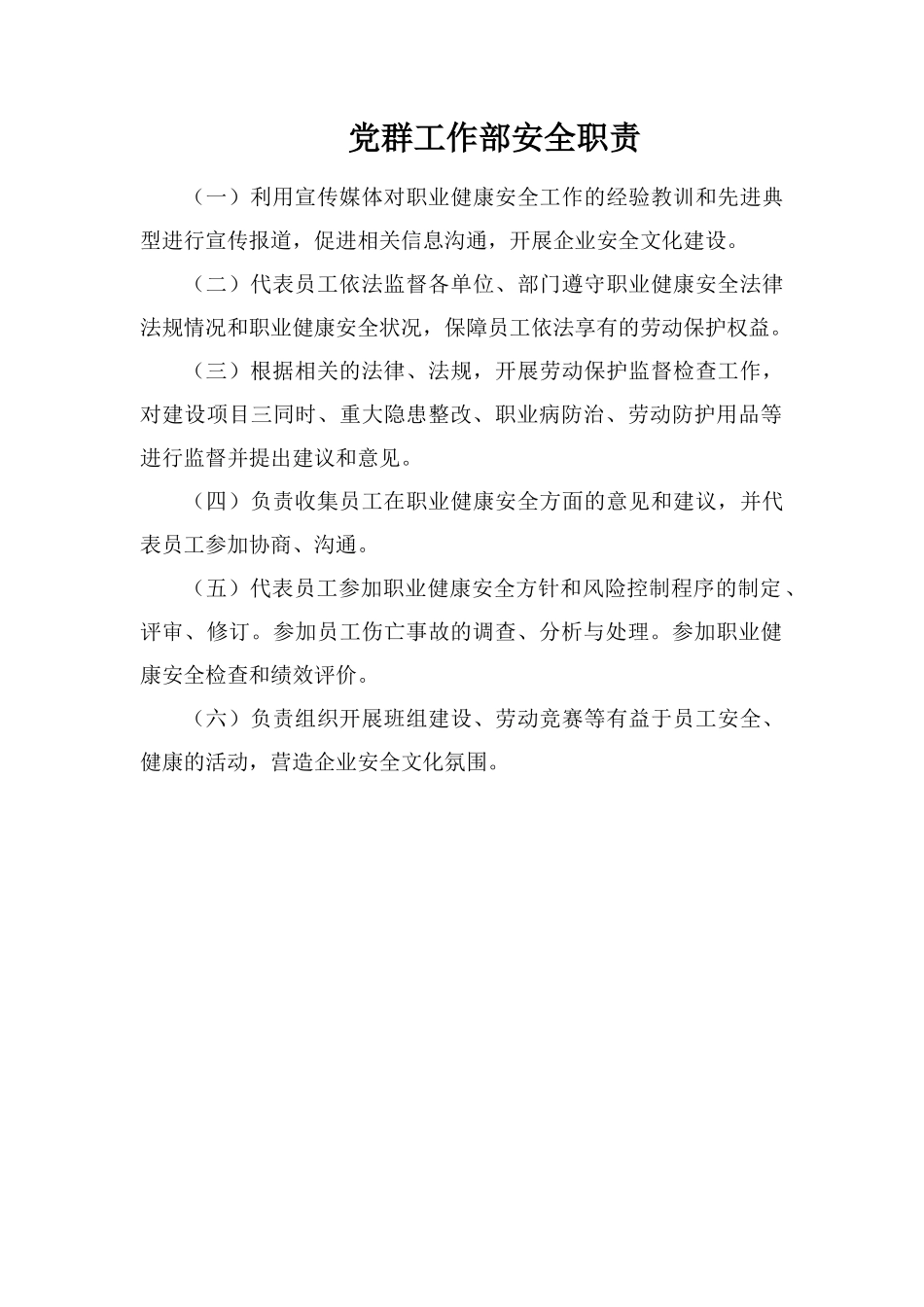 党群工作部安全职责

（一）利用宣传媒体对职业健康安全工作的经验教训和先进典型进行宣传报道，促进相关信息沟通，开展企业安全文化建设。

（二）代表员工依法监督各单位、部门遵守职业健康安全法律法规情况和职业健康安全状况，保障员工依法享有的劳动保护权益。

（三）根据相关的法律、法规，开展劳动保护监督检查工作，对建设项目三同时、重大隐患整改、职业病防治、劳动防护用品等进行监督并提出建议和意见。

（四）负责收集员工在职业健康安全方面的意见和建议，并代表员工参加协商、沟通。

（五）代表员工参加职业健康安全方针和风险控制程序的制定、评审、修订。参加员工伤亡事故的调查、分析与处理。参加职业健康安全检查和绩效评价。

（六）负责组织开展班组建设、劳动竞赛等有益于员工安全、健康的活动，营造企业安全文化氛围。